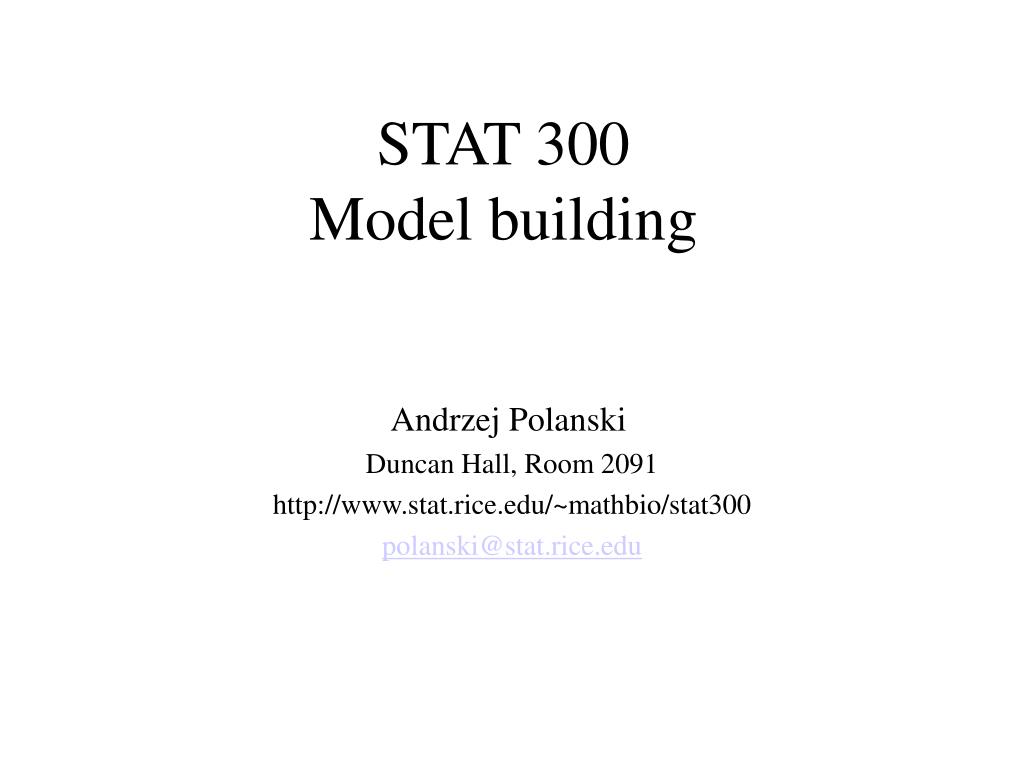 STAT 300
Model building

Andrzej Polanski
Duncan Hall, Room 2091
http://www.stat.rice.edu/~mathbio/stat300
polanski@stat.rice.edu